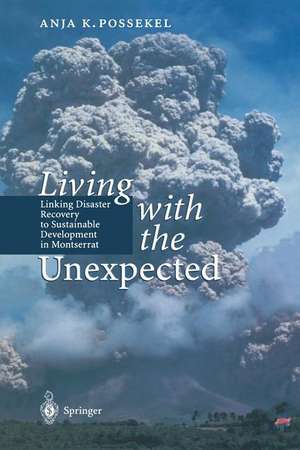 ANJA K. POSSEKEL

Living with the Unexpected

Linking Disaster Recovery to Sustainable Development in Montserrat

Springer